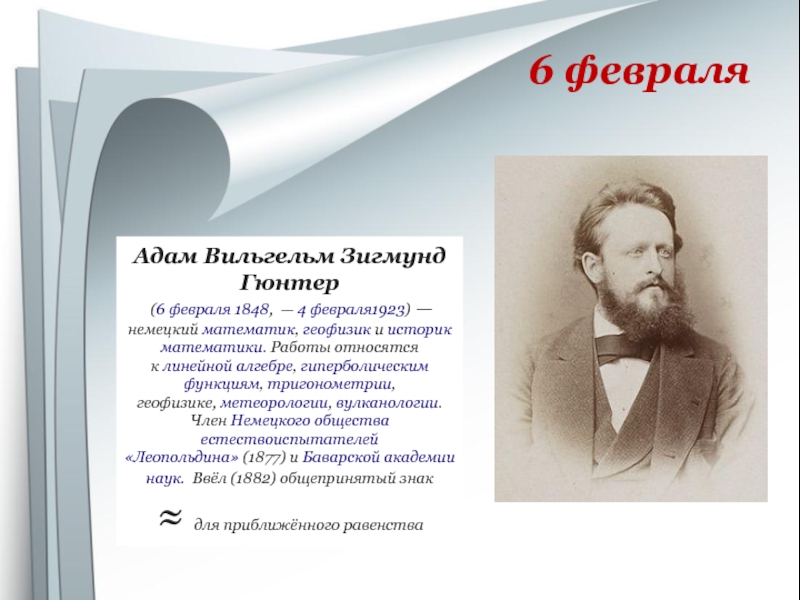 6 февраля

Адам Вильгельм Зигмунд Гюнтер

(6 февраля 1848, — 4 февраля1923) — немецкий математик, геофизик и историк математики. Работы относятся к линейной алгебре, гиперболическим функциям, тригонометрии, геофизике, метеорологии, вулканологии. Член Немецкого общества естествоиспытателей «Леопольдина» (1877) и Баварской академии наук. Ввёл (1882) общепринятый знак

$\approx$ для приближённого равенства